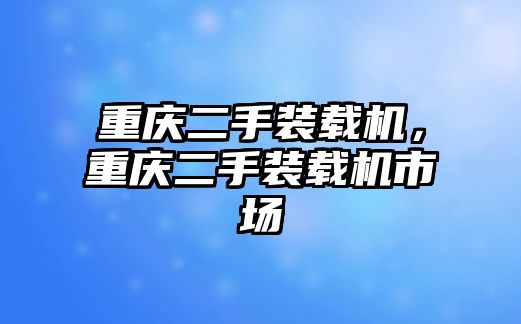 重庆二手装载机，重庆二手装载机市场